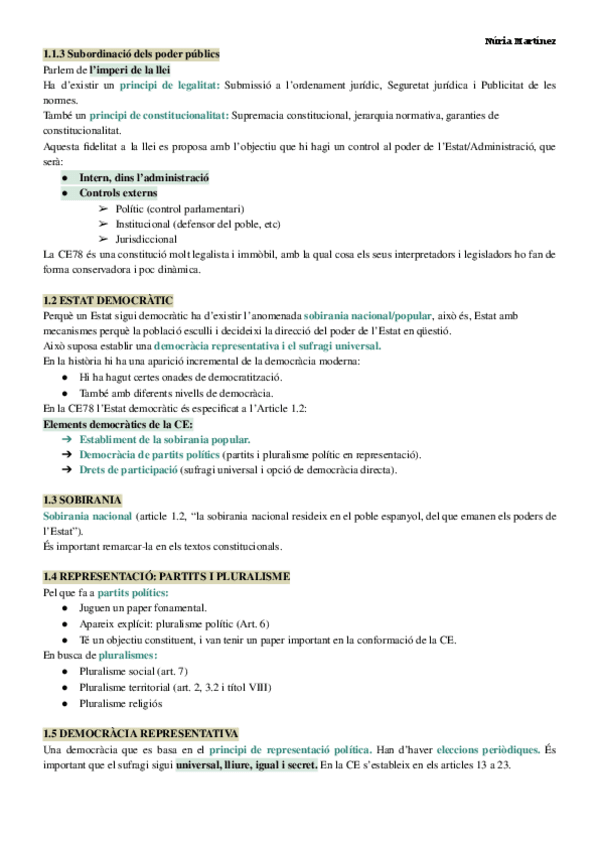 Núria Martínez

1.1.3 Subordinació dels poder públics
Parlem de l'imperi de la llei
Ha d'existir un principi de legalitat: Submissió a l'ordenament jurídic, Seguretat jurídica i Publicitat de les normes.
També un principi de constitucionalitat: Supremacia constitucional, jerarquia normativa, garanties de constitucionalitat.
Aquesta fidelitat a la llei es proposa amb l'objectiu que hi hagi un control al poder de l'Estat/Administració, que serà:
● Intern, dins l'administració
● Controls externs
➢ Polític (control parlamentari)
➢ Institucional (defensor del poble, etc)
➢ Jurisdiccional
La CE78 és una constitució molt legalista i immòbil, amb la qual cosa els seus interpretadors i legisladors ho fan de forma conservadora i poc dinàmica.

1.2 ESTAT DEMOCRÀTIC
Perquè un Estat sigui democràtic ha d'existir l'anomenada sobirania nacional/popular, això és, Estat amb mecanismes perquè la població esculli i decideixi la direcció del poder de l'Estat en qüestió.
Això suposa establir una democràcia representativa i el sufragi universal.
En la història hi ha una aparició incremental de la democràcia moderna:
● Hi ha hagut certes onades de democratització.
● També amb diferents nivells de democràcia.
En la CE78 l'Estat democràtic és especificat a l'Article 1.2:
Elements democràtics de la CE:
➔ Establiment de la sobirania popular.
➔ Democràcia de partits polítics (partits i pluralisme polític en representació).
➔ Drets de participació (sufragi universal i opció de democràcia directa).

1.3 SOBIRANIA
Sobirania nacional (article 1.2, "la sobirania nacional resideix en el poble espanyol, del que emanen els poders de l'Estat").
És important remarcar-la en els textos constitucionals.

1.4 REPRESENTACIÓ: PARTITS I PLURALISME
Pel que fa a partits polítics:
● Juguen un paper fonamental.
● Apareix explícit: pluralisme polític (Art. 6)
● Té un objectiu constituent, i van tenir un paper important en la conformació de la CE.
En busca de pluralismes:
● Pluralisme social (art. 7)
● Pluralisme territorial (art. 2, 3.2 i títol VIII)
● Pluralisme religiós

1.5 DEMOCRÀCIA REPRESENTATIVA
Una democràcia que es basa en el principi de representació política. Han d'haver eleccions periòdiques. És important que el sufragi sigui universal, lliure, igual i secret. En la CE s'estableix en els articles 13 a 23.